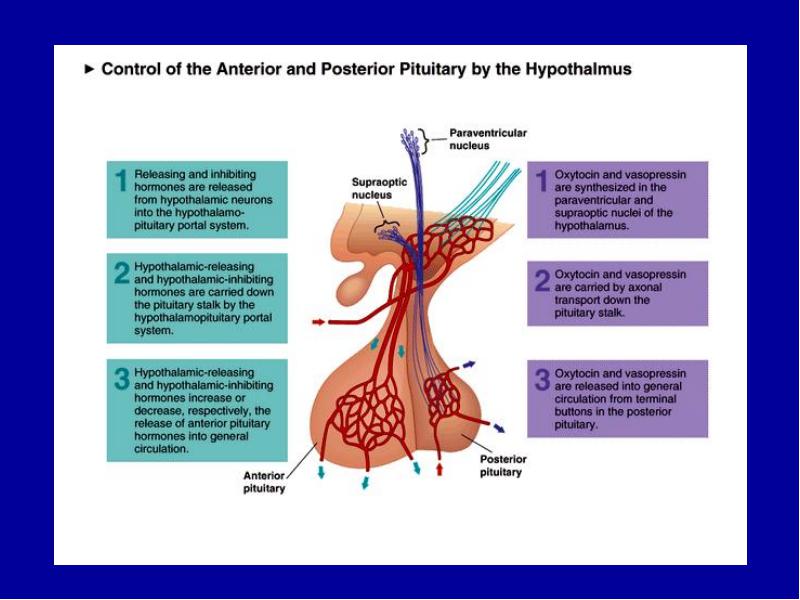 ► Control of the Anterior and Posterior Pituitary by the Hypothalmus

1 Releasing and inhibiting hormones are released from hypothalamic neurons into the hypothalamo-pituitary portal system.

2 Hypothalamic-releasing and hypothalamic-inhibiting hormones are carried down the pituitary stalk by the hypothalamopituitary portal system.

3 Hypothalamic-releasing and hypothalamic-inhibiting hormones increase or decrease, respectively, the release of anterior pituitary hormones into general circulation.

Paraventricular nucleus

Supraoptic nucleus

Anterior pituitary

Posterior pituitary

1 Oxytocin and vasopressin are synthesized in the paraventricular and supraoptic nuclei of the hypothalamus.

2 Oxytocin and vasopressin are carried by axonal transport down the pituitary stalk.

3 Oxytocin and vasopressin are released into general circulation from terminal buttons in the posterior pituitary.